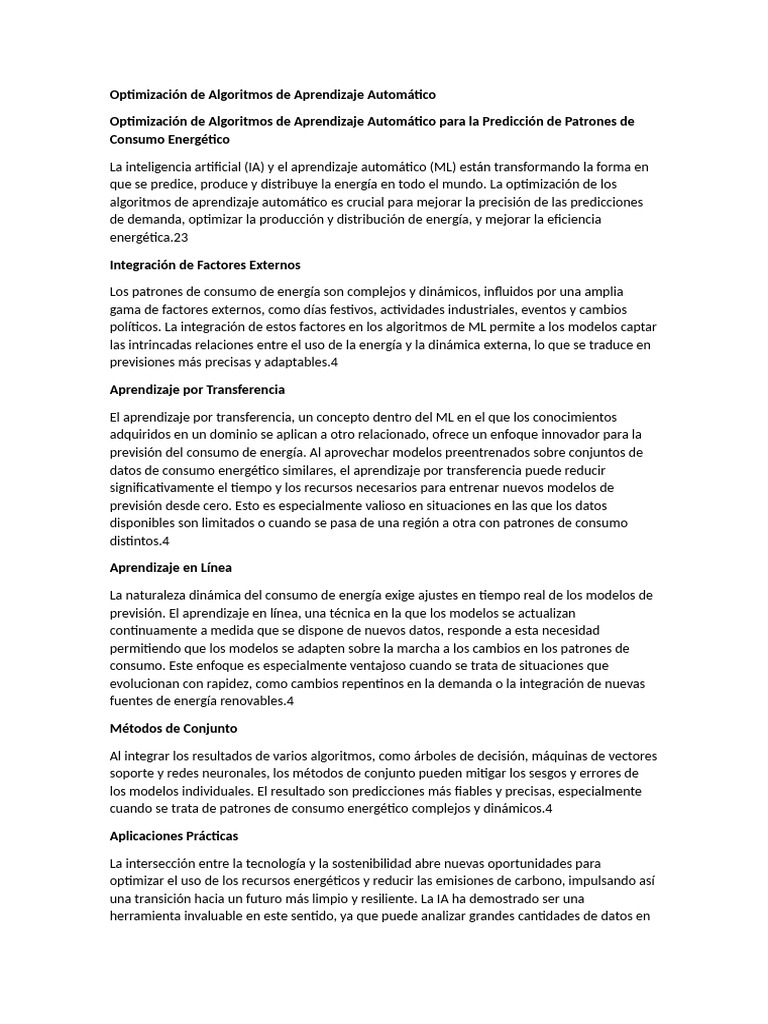 Optimización de Algoritmos de Aprendizaje Automático

Optimización de Algoritmos de Aprendizaje Automático para la Predicción de Patrones de Consumo Energético

La inteligencia artificial (IA) y el aprendizaje automático (ML) están transformando la forma en que se predice, produce y distribuye la energía en todo el mundo. La optimización de los algoritmos de aprendizaje automático es crucial para mejorar la precisión de las predicciones de demanda, optimizar la producción y distribución de energía, y mejorar la eficiencia energética.23

Integración de Factores Externos

Los patrones de consumo de energía son complejos y dinámicos, influidos por una amplia gama de factores externos, como días festivos, actividades industriales, eventos y cambios políticos. La integración de estos factores en los algoritmos de ML permite a los modelos captar las intrincadas relaciones entre el uso de la energía y la dinámica externa, lo que se traduce en previsiones más precisas y adaptables.4

Aprendizaje por Transferencia

El aprendizaje por transferencia, un concepto dentro del ML en el que los conocimientos adquiridos en un dominio se aplican a otro relacionado, ofrece un enfoque innovador para la previsión del consumo de energía. Al aprovechar modelos preentrenados sobre conjuntos de datos de consumo energético similares, el aprendizaje por transferencia puede reducir significativamente el tiempo y los recursos necesarios para entrenar nuevos modelos de previsión desde cero. Esto es especialmente valioso en situaciones en las que los datos disponibles son limitados o cuando se pasa de una región a otra con patrones de consumo distintos.4

Aprendizaje en Línea

La naturaleza dinámica del consumo de energía exige ajustes en tiempo real de los modelos de previsión. El aprendizaje en línea, una técnica en la que los modelos se actualizan continuamente a medida que se dispone de nuevos datos, responde a esta necesidad permitiendo que los modelos se adapten sobre la marcha a los cambios en los patrones de consumo. Este enfoque es especialmente ventajoso cuando se trata de situaciones que evolucionan con rapidez, como cambios repentinos en la demanda o la integración de nuevas fuentes de energía renovables.4

Métodos de Conjunto

Al integrar los resultados de varios algoritmos, como árboles de decisión, máquinas de vectores soporte y redes neuronales, los métodos de conjunto pueden mitigar los sesgos y errores de los modelos individuales. El resultado son predicciones más fiables y precisas, especialmente cuando se trata de patrones de consumo energético complejos y dinámicos.4

Aplicaciones Prácticas

La intersección entre la tecnología y la sostenibilidad abre nuevas oportunidades para optimizar el uso de los recursos energéticos y reducir las emisiones de carbono, impulsando así una transición hacia un futuro más limpio y resiliente. La IA ha demostrado ser una herramienta invaluable en este sentido, ya que puede analizar grandes cantidades de datos en